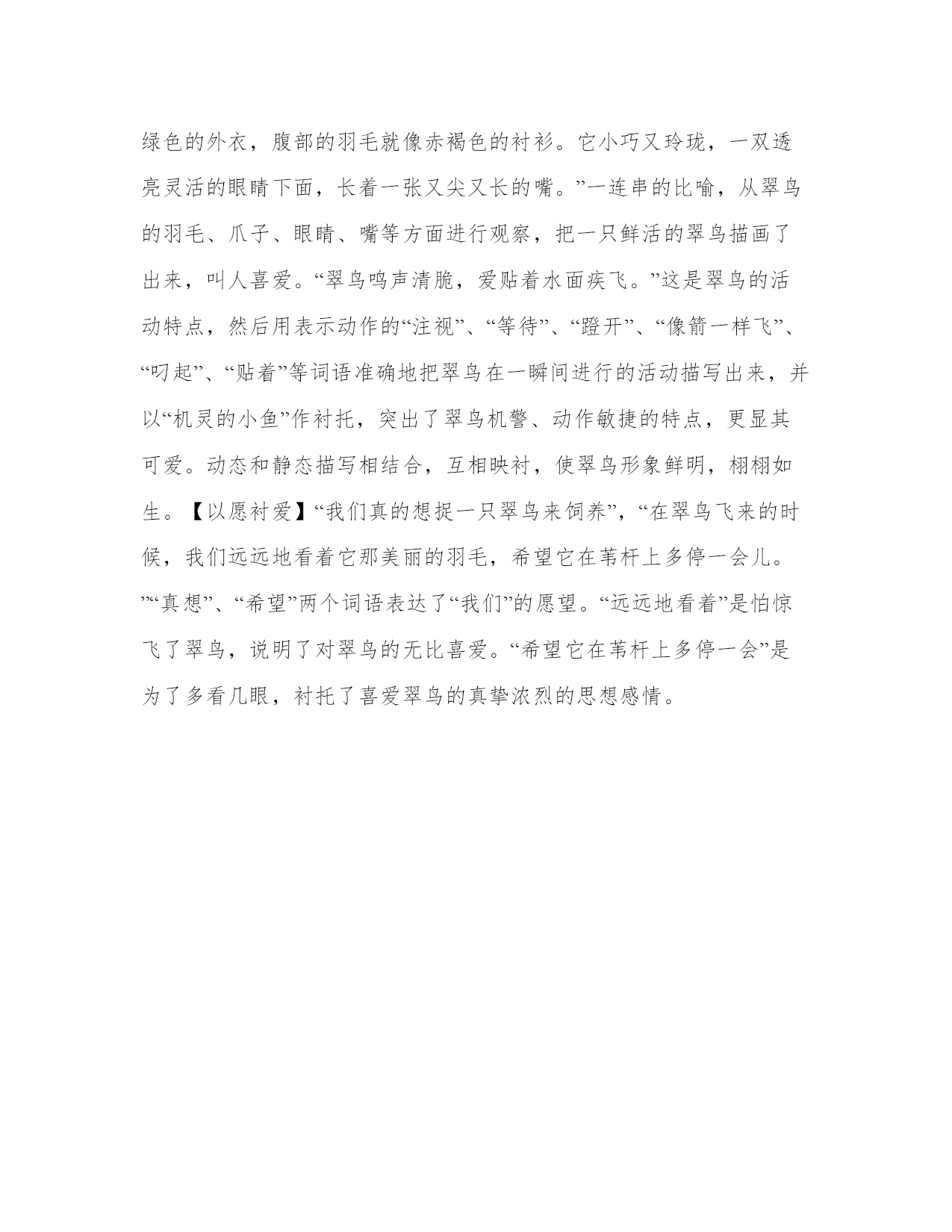 绿色的外衣，腹部的羽毛就像赤褐色的衬衫。它小巧又玲珑，一双透亮灵活的眼睛下面，长着一张又尖又长的嘴。”一连串的比喻，从翠鸟的羽毛、爪子、眼睛、嘴等方面进行观察，把一只鲜活的翠鸟描画了出来，叫人喜爱。“翠鸟鸣声清脆，爱贴着水面疾飞。”这是翠鸟的活动特点，然后用表示动作的“注视”、“等待”、“蹬开”、“像箭一样飞”、“叼起”、“贴着”等词语准确地把翠鸟在一瞬间进行的活动描写出来，并以“机灵的小鱼”作衬托，突出了翠鸟机警、动作敏捷的特点，更显其可爱。动态和静态描写相结合，互相映衬，使翠鸟形象鲜明，栩栩如生。【以愿衬爱】“我们真的想捉一只翠鸟来饲养”，“在翠鸟飞来的时候，我们远远地看着它那美丽的羽毛，希望它在苇杆上多停一会儿。”“真想”、“希望”两个词语表达了“我们”的愿望。“远远地看着”是怕惊飞了翠鸟，说明了对翠鸟的无比喜爱。“希望它在苇杆上多停一会”是为了多看几眼，衬托了喜爱翠鸟的真挚浓烈的思想感情。